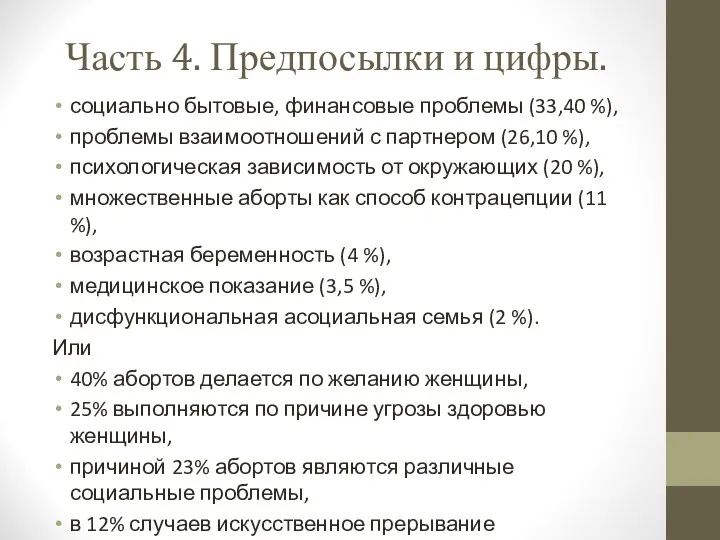 Часть 4. Предпосылки и цифры.

• социально бытовые, финансовые проблемы (33,40 %),
• проблемы взаимоотношений с партнером (26,10 %),
• психологическая зависимость от окружающих (20 %),
• множественные аборты как способ контрацепции (11 %),
• возрастная беременность (4 %),
• медицинское показание (3,5 %),
• дисфункциональная асоциальная семья (2 %).

Или

• 40% абортов делается по желанию женщины,
• 25% выполняются по причине угрозы здоровью женщины,
• причиной 23% абортов являются различные социальные проблемы,
• в 12% случаев искусственное прерывание